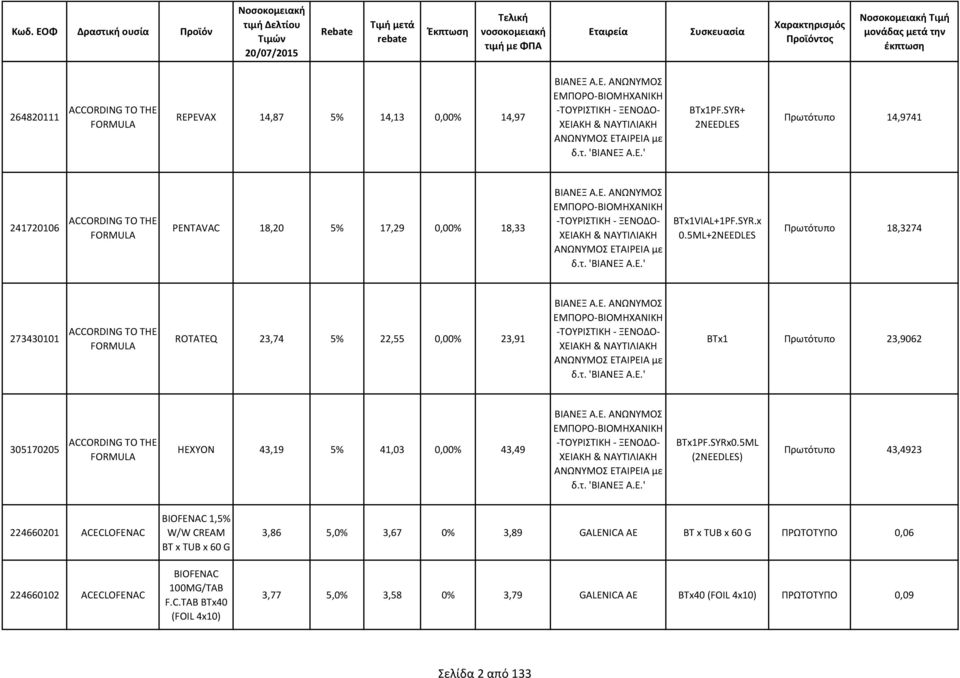 | Κωδ. ΕΟΦ | Δραστική ουσία | Προϊόν | Νοσοκομειακή τιμή Δελτίου Τιμών 20/07/2015 | Rebate | Τιμή μετά rebate | Έκπτωση | Τελική νοσοκομειακή τιμή με ΦΠΑ | Εταιρεία | Συσκευασία | Χαρακτηρισμός Προϊόντος | Νοσοκομειακή Τιμή μονάδας μετά την έκπτωση |
|---|---|---|---|---|---|---|---|---|---|---|---|
| 264820111 | ACCORDING TO THE FORMULA | REPEVAX | 14,87 | 5% | 14,13 | 0,00% | 14,97 | ΒΙΑΝΕΞ Α.Ε. ΑΝΩΝΥΜΟΣ ΕΜΠΟΡΟ-ΒΙΟΜΗΧΑΝΙΚΗ -ΤΟΥΡΙΣΤΙΚΗ - ΞΕΝΟΔΟ-ΧΕΙΑΚΗ & ΝΑΥΤΙΛΙΑΚΗ ΑΝΩΝΥΜΟΣ ΕΤΑΙΡΕΙΑ με δ.τ. 'ΒΙΑΝΕΞ Α.Ε.' | BTx1PF.SYR+ 2NEEDLES | Πρωτότυπο | 14,9741 |
| 241720106 | ACCORDING TO THE FORMULA | PENTAVAC | 18,20 | 5% | 17,29 | 0,00% | 18,33 | ΒΙΑΝΕΞ Α.Ε. ΑΝΩΝΥΜΟΣ ΕΜΠΟΡΟ-ΒΙΟΜΗΧΑΝΙΚΗ -ΤΟΥΡΙΣΤΙΚΗ - ΞΕΝΟΔΟ-ΧΕΙΑΚΗ & ΝΑΥΤΙΛΙΑΚΗ ΑΝΩΝΥΜΟΣ ΕΤΑΙΡΕΙΑ με δ.τ. 'ΒΙΑΝΕΞ Α.Ε.' | BTx1VIAL+1PF.SYR.x 0.5ML+2NEEDLES | Πρωτότυπο | 18,3274 |
| 273430101 | ACCORDING TO THE FORMULA | ROTATEQ | 23,74 | 5% | 22,55 | 0,00% | 23,91 | ΒΙΑΝΕΞ Α.Ε. ΑΝΩΝΥΜΟΣ ΕΜΠΟΡΟ-ΒΙΟΜΗΧΑΝΙΚΗ -ΤΟΥΡΙΣΤΙΚΗ - ΞΕΝΟΔΟ-ΧΕΙΑΚΗ & ΝΑΥΤΙΛΙΑΚΗ ΑΝΩΝΥΜΟΣ ΕΤΑΙΡΕΙΑ με δ.τ. 'ΒΙΑΝΕΞ Α.Ε.' | BTx1 | Πρωτότυπο | 23,9062 |
| 305170205 | ACCORDING TO THE FORMULA | HEXYON | 43,19 | 5% | 41,03 | 0,00% | 43,49 | ΒΙΑΝΕΞ Α.Ε. ΑΝΩΝΥΜΟΣ ΕΜΠΟΡΟ-ΒΙΟΜΗΧΑΝΙΚΗ -ΤΟΥΡΙΣΤΙΚΗ - ΞΕΝΟΔΟ-ΧΕΙΑΚΗ & ΝΑΥΤΙΛΙΑΚΗ ΑΝΩΝΥΜΟΣ ΕΤΑΙΡΕΙΑ με δ.τ. 'ΒΙΑΝΕΞ Α.Ε.' | BTx1PF.SYRx0.5ML (2NEEDLES) | Πρωτότυπο | 43,4923 |
| 224660201 | ACECLOFENAC | BIOFENAC 1,5% W/W CREAM BT x TUB x 60 G | 3,86 | 5,0% | 3,67 | 0% | 3,89 | GALENICA AE | BT x TUB x 60 G | ΠΡΩΤΟΤΥΠΟ | 0,06 |
| 224660102 | ACECLOFENAC | BIOFENAC 100MG/TAB F.C.TAB BTx40 (FOIL 4x10) | 3,77 | 5,0% | 3,58 | 0% | 3,79 | GALENICA AE | BTx40 (FOIL 4x10) | ΠΡΩΤΟΤΥΠΟ | 0,09 |

Σελίδα 2 από 133